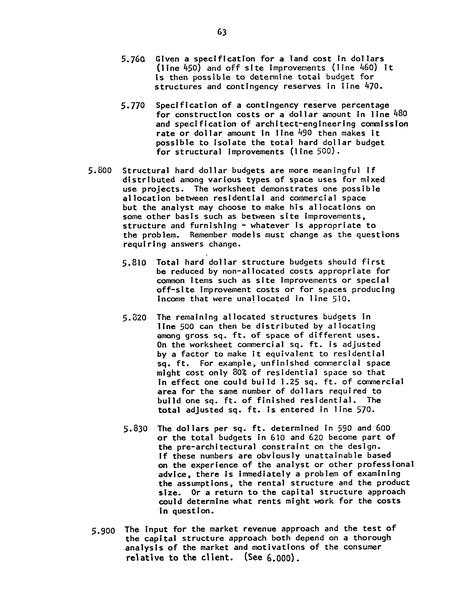 63

5.760 Given a specification for a land cost in dollars (line 450) and off site improvements (line 460) it is then possible to determine total budget for structures and contingency reserves in line 470.

5.770 Specification of a contingency reserve percentage for construction costs or a dollar amount in line 480 and specification of architect-engineering commission rate or dollar amount in line 490 then makes it possible to isolate the total hard dollar budget for structural improvements (line 500).

5.800 Structural hard dollar budgets are more meaningful if distributed among various types of space uses for mixed use projects. The worksheet demonstrates one possible allocation between residential and commercial space but the analyst may choose to make his allocations on some other basis such as between site improvements, structure and furnishing - whatever is appropriate to the problem. Remember models must change as the questions requiring answers change.

5.810 Total hard dollar structure budgets should first be reduced by non-allocated costs appropriate for common items such as site improvements or special off-site improvement costs or for spaces producing income that were unallocated in line 510.

5.820 The remaining allocated structures budgets in line 500 can then be distributed by allocating among gross sq. ft. of space of different uses. On the worksheet commercial sq. ft. is adjusted by a factor to make it equivalent to residential sq. ft. For example, unfinished commercial space might cost only 80% of residential space so that in effect one could build 1.25 sq. ft. of commercial area for the same number of dollars required to build one sq. ft. of finished residential. The total adjusted sq. ft. is entered in line 570.

5.830 The dollars per sq. ft. determined in 590 and 600 or the total budgets in 610 and 620 become part of the pre-architectural constraint on the design. If these numbers are obviously unattainable based on the experience of the analyst or other professional advice, there is immediately a problem of examining the assumptions, the rental structure and the product size. Or a return to the capital structure approach could determine what rents might work for the costs in question.

5.900 The input for the market revenue approach and the test of the capital structure approach both depend on a thorough analysis of the market and motivations of the consumer relative to the client. (See 6.000).